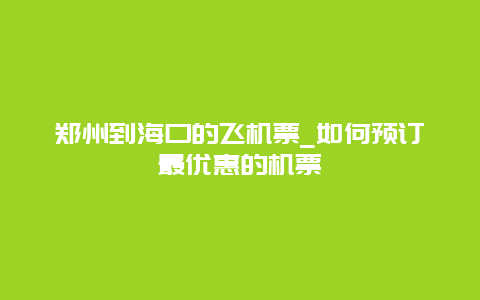 郑州到海口的飞机票_如何预订最优惠的机票